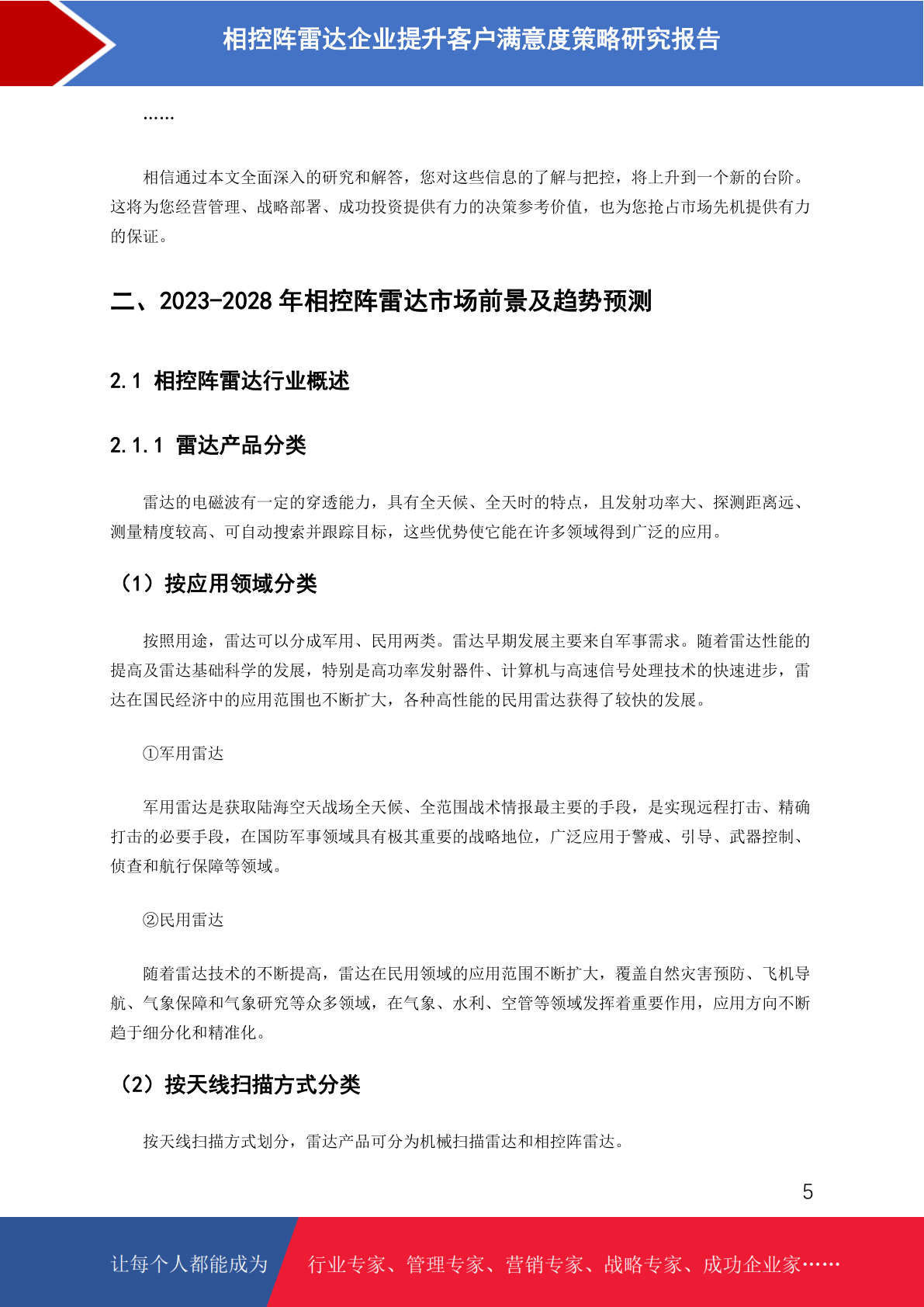 相控阵雷达企业提升客户满意度策略研究报告

……

相信通过本文全面深入的研究和解答，您对这些信息的了解与把控，将上升到一个新的台阶。这将为您经营管理、战略部署、成功投资提供有力的决策参考价值，也为您抢占市场先机提供有力的保证。

二、2023-2028 年相控阵雷达市场前景及趋势预测

2.1 相控阵雷达行业概述

2.1.1 雷达产品分类

雷达的电磁波有一定的穿透能力，具有全天候、全天时的特点，且发射功率大、探测距离远、测量精度较高、可自动搜索并跟踪目标，这些优势使它能在许多领域得到广泛的应用。

（1）按应用领域分类

按照用途，雷达可以分成军用、民用两类。雷达早期发展主要来自军事需求。随着雷达性能的提高及雷达基础科学的发展，特别是高功率发射器件、计算机与高速信号处理技术的快速进步，雷达在国民经济中的应用范围也不断扩大，各种高性能的民用雷达获得了较快的发展。

①军用雷达

军用雷达是获取陆海空天战场全天候、全范围战术情报最主要的手段，是实现远程打击、精确打击的必要手段，在国防军事领域具有极其重要的战略地位，广泛应用于警戒、引导、武器控制、侦查和航行保障等领域。

②民用雷达

随着雷达技术的不断提高，雷达在民用领域的应用范围不断扩大，覆盖自然灾害预防、飞机导航、气象保障和气象研究等众多领域，在气象、水利、空管等领域发挥着重要作用，应用方向不断趋于细分化和精准化。

（2）按天线扫描方式分类

按天线扫描方式划分，雷达产品可分为机械扫描雷达和相控阵雷达。

5

让每个人都能成为 行业专家、管理专家、营销专家、战略专家、成功企业家……